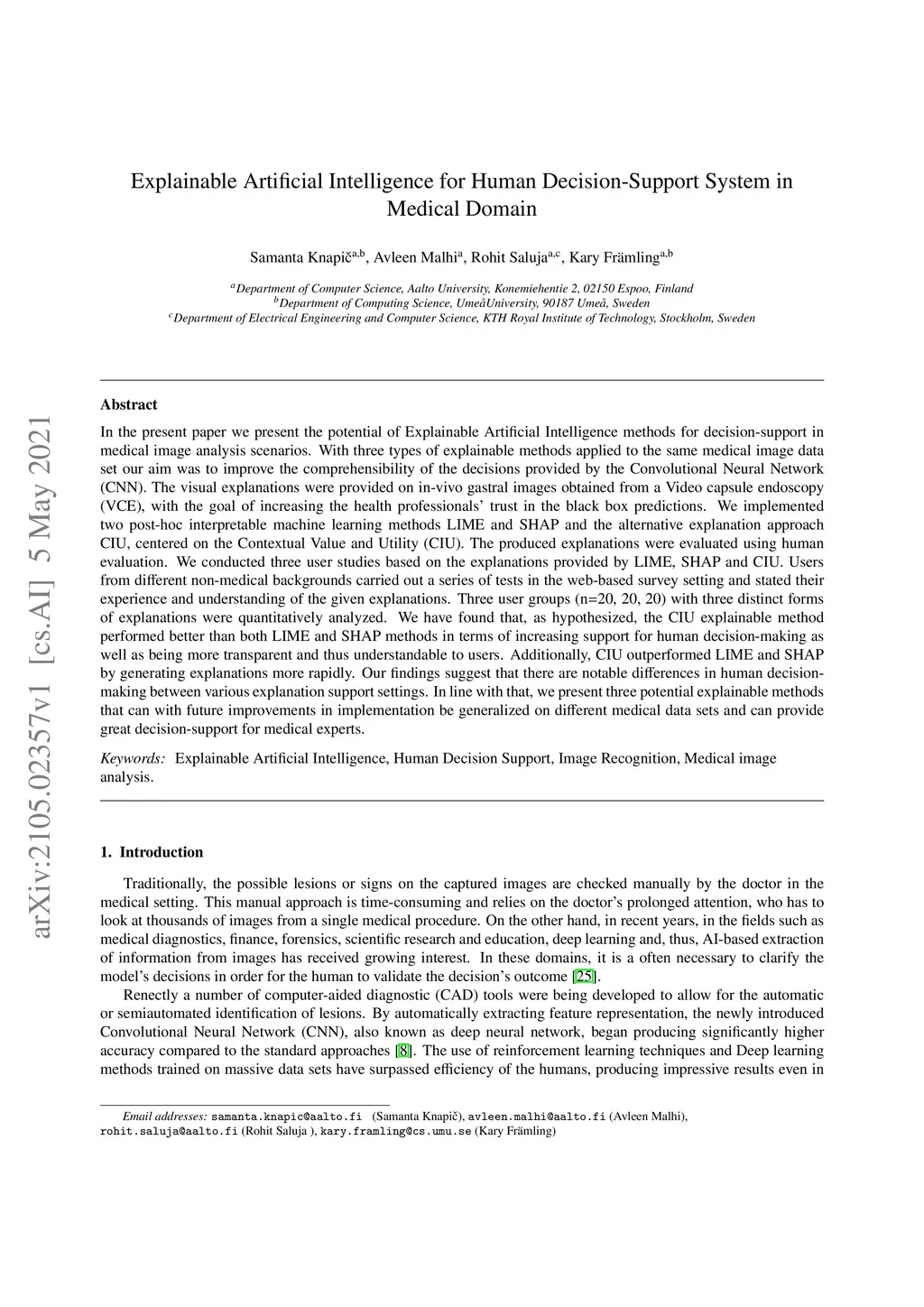 arXiv:2105.02357v1 [cs.AI] 5 May 2021

Explainable Artificial Intelligence for Human Decision-Support System in Medical Domain

Samanta Knapič$^{a,b}$, Avleen Malhi$^{a}$, Rohit Saluja$^{a,c}$, Kary Främling$^{a,b}$

$^{a}$Department of Computer Science, Aalto University, Konemiehentie 2, 02150 Espoo, Finland
$^{b}$Department of Computing Science, UmeåUniversity, 90187 Umeå, Sweden
$^{c}$Department of Electrical Engineering and Computer Science, KTH Royal Institute of Technology, Stockholm, Sweden

Abstract

In the present paper we present the potential of Explainable Artificial Intelligence methods for decision-support in medical image analysis scenarios. With three types of explainable methods applied to the same medical image data set our aim was to improve the comprehensibility of the decisions provided by the Convolutional Neural Network (CNN). The visual explanations were provided on in-vivo gastral images obtained from a Video capsule endoscopy (VCE), with the goal of increasing the health professionals' trust in the black box predictions. We implemented two post-hoc interpretable machine learning methods LIME and SHAP and the alternative explanation approach CIU, centered on the Contextual Value and Utility (CIU). The produced explanations were evaluated using human evaluation. We conducted three user studies based on the explanations provided by LIME, SHAP and CIU. Users from different non-medical backgrounds carried out a series of tests in the web-based survey setting and stated their experience and understanding of the given explanations. Three user groups (n=20, 20, 20) with three distinct forms of explanations were quantitatively analyzed. We have found that, as hypothesized, the CIU explainable method performed better than both LIME and SHAP methods in terms of increasing support for human decision-making as well as being more transparent and thus understandable to users. Additionally, CIU outperformed LIME and SHAP by generating explanations more rapidly. Our findings suggest that there are notable differences in human decision-making between various explanation support settings. In line with that, we present three potential explainable methods that can with future improvements in implementation be generalized on different medical data sets and can provide great decision-support for medical experts.

Keywords: Explainable Artificial Intelligence, Human Decision Support, Image Recognition, Medical image analysis.

1. Introduction

Traditionally, the possible lesions or signs on the captured images are checked manually by the doctor in the medical setting. This manual approach is time-consuming and relies on the doctor's prolonged attention, who has to look at thousands of images from a single medical procedure. On the other hand, in recent years, in the fields such as medical diagnostics, finance, forensics, scientific research and education, deep learning and, thus, AI-based extraction of information from images has received growing interest. In these domains, it is a often necessary to clarify the model's decisions in order for the human to validate the decision's outcome [25].

Renectly a number of computer-aided diagnostic (CAD) tools were being developed to allow for the automatic or semiautomated identification of lesions. By automatically extracting feature representation, the newly introduced Convolutional Neural Network (CNN), also known as deep neural network, began producing significantly higher accuracy compared to the standard approaches [8]. The use of reinforcement learning techniques and Deep learning methods trained on massive data sets have surpassed efficiency of the humans, producing impressive results even in

Email addresses: samanta.knapic@aalto.fi (Samanta Knapič), avleen.malhi@aalto.fi (Avleen Malhi), rohit.saluja@aalto.fi (Rohit Saluja ), kary.framling@cs.umu.se (Kary Främling)